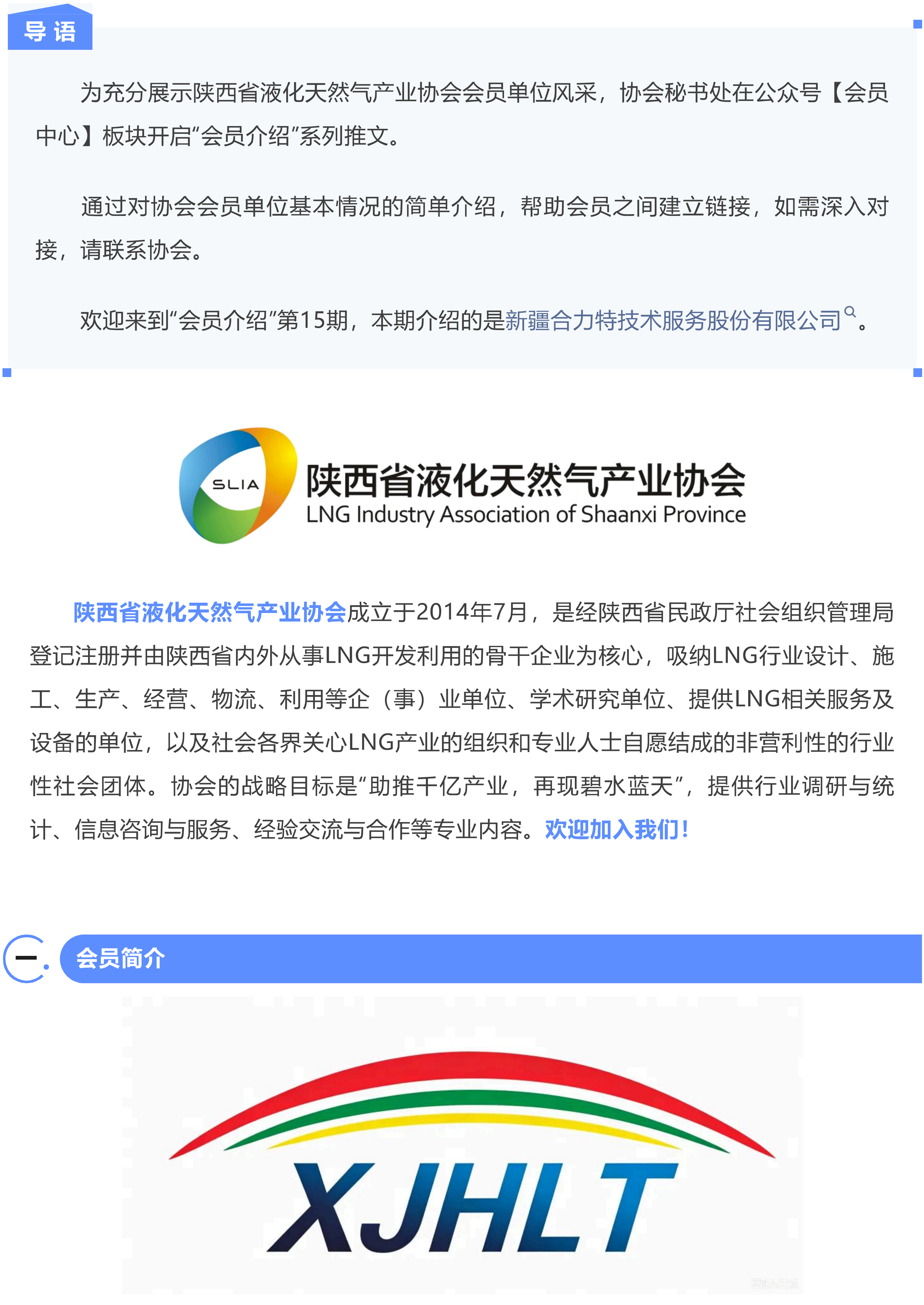 导语

为充分展示陕西省液化天然气产业协会会员单位风采，协会秘书处在公众号【会员中心】板块开启“会员介绍”系列推文。

通过对协会会员单位基本情况的简单介绍，帮助会员之间建立链接，如需深入对接，请联系协会。

欢迎来到“会员介绍”第15期，本期介绍的是新疆合力特技术服务股份有限公司。

SLIA
陕西省液化天然气产业协会
LNG Industry Association of Shaanxi Province

陕西省液化天然气产业协会成立于2014年7月，是经陕西省民政厅社会组织管理局登记注册并由陕西省内外从事LNG开发利用的骨干企业为核心，吸纳LNG行业设计、施工、生产、经营、物流、利用等企（事）业单位、学术研究单位、提供LNG相关服务及设备的单位，以及社会各界关心LNG产业的组织和专业人士自愿结成的非营利性的行业性社会团体。协会的战略目标是“助推千亿产业，再现碧水蓝天”，提供行业调研与统计、信息咨询与服务、经验交流与合作等专业内容。欢迎加入我们！

一. 会员简介

XJHLT